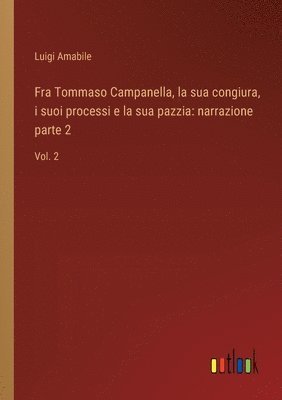 Luigi Amabile

Fra Tommaso Campanella, la sua congiura, i suoi processi e la sua pazzia: narrazione parte 2

Vol. 2

outlook